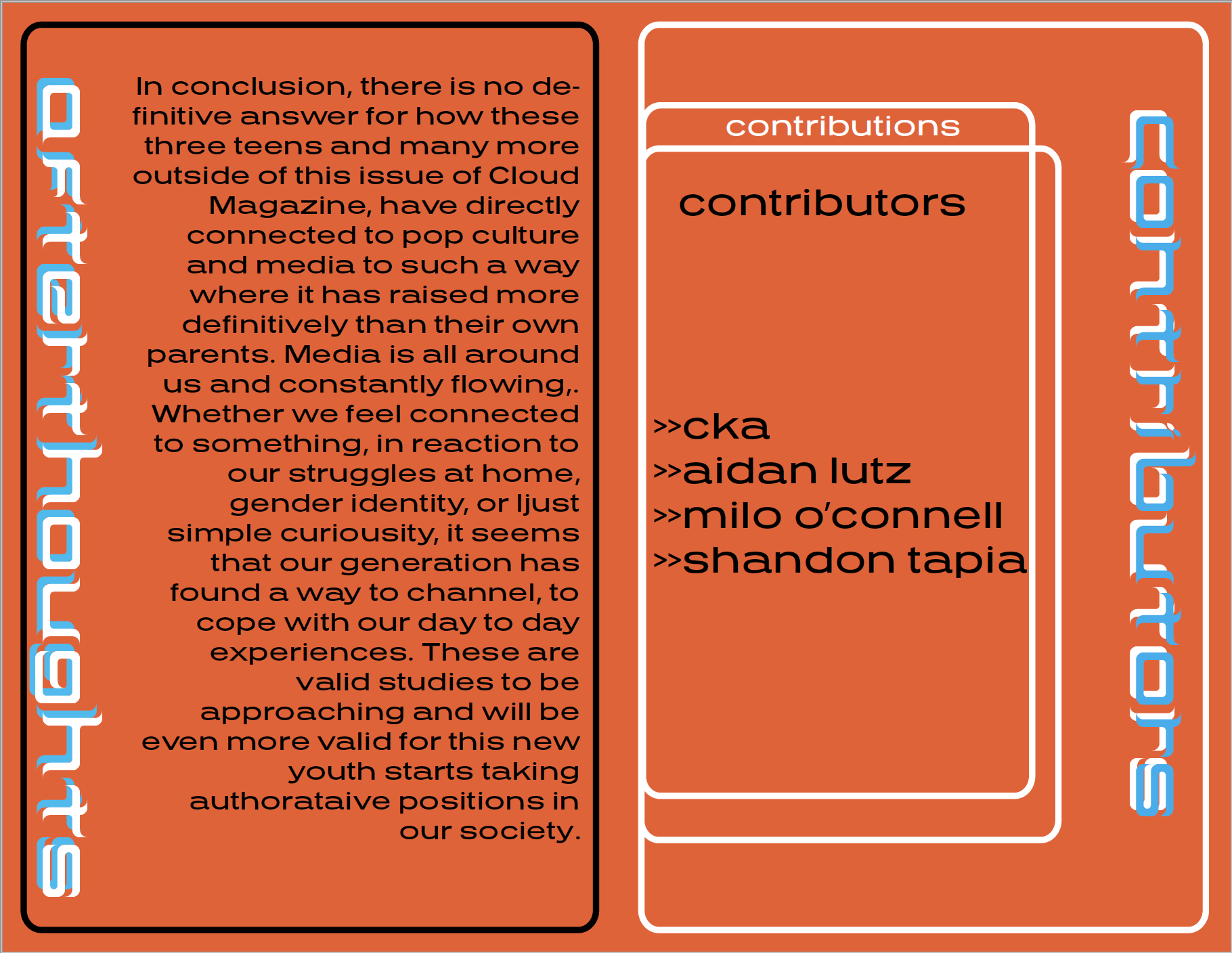 afterthoughts

In conclusion, there is no definitive answer for how these three teens and many more outside of this issue of Cloud Magazine, have directly connected to pop culture and media to such a way where it has raised more definitively than their own parents. Media is all around us and constantly flowing,. Whether we feel connected to something, in reaction to our struggles at home, gender identity, or ljust simple curiousity, it seems that our generation has found a way to channel, to cope with our day to day experiences. These are valid studies to be approaching and will be even more valid for this new youth starts taking authorataive positions in our society.

contributions

contributors

>>cka
>>aidan lutz
>>milo o'connell
>>shandon tapia

contributors